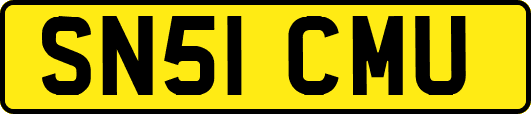 SN51 CMU